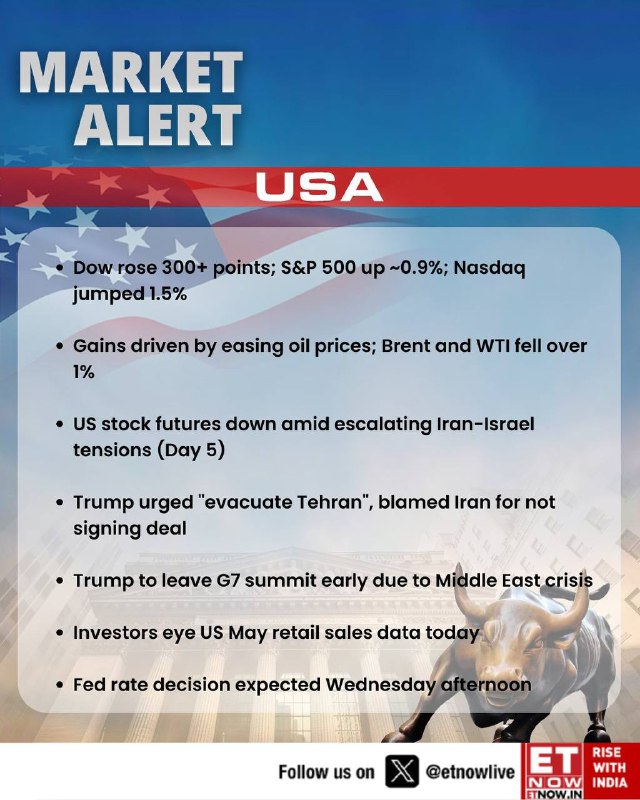 MARKET ALERT

USA

• Dow rose 300+ points; S&P 500 up ~0.9%; Nasdaq jumped 1.5%

• Gains driven by easing oil prices; Brent and WTI fell over 1%

• US stock futures down amid escalating Iran-Israel tensions (Day 5)

• Trump urged "evacuate Tehran", blamed Iran for not signing deal

• Trump to leave G7 summit early due to Middle East crisis

• Investors eye US May retail sales data today

• Fed rate decision expected Wednesday afternoon

Follow us on @etnowlive

ET NOW
ETNOW.IN

RISE WITH INDIA